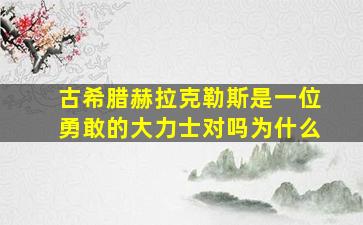 古希腊赫拉克勒斯是一位勇敢的大力士对吗为什么